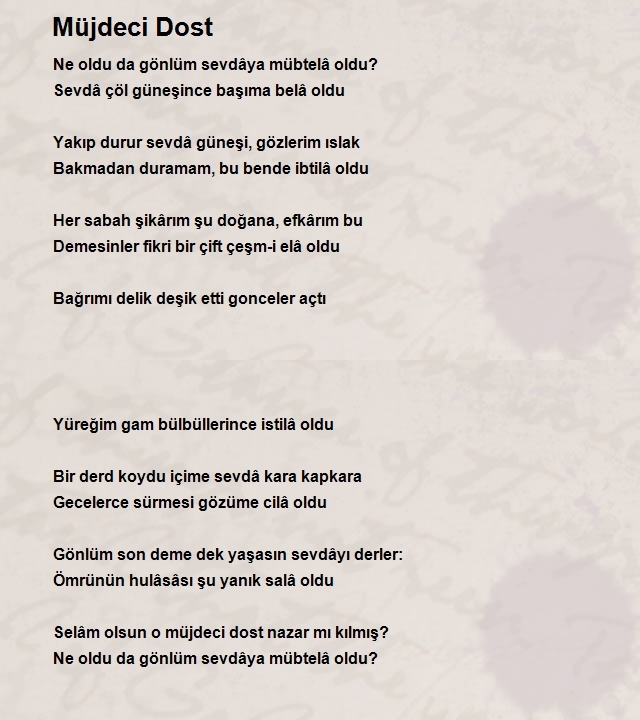 Müjdeci Dost

Ne oldu da gönlüm sevdâya mübtelâ oldu?
Sevdâ çöl güneşince başıma belâ oldu

Yakıp durur sevdâ güneşi, gözlerim ıslak
Bakmadan duramam, bu bende ibtilâ oldu

Her sabah şikârım şu doğana, efkârım bu
Demesinler fikri bir çift çeşm-i elâ oldu

Bağrımı delik deşik etti gonceler açtı

Yüreğim gam bülbüllerince istilâ oldu

Bir derd koydu içime sevdâ kara kapkara
Gecelerce sürmesi gözüme cilâ oldu

Gönlüm son deme dek yaşasın sevdâyı derler:
Ömrünün hulâsâsı şu yanık salâ oldu

Selâm olsun o müjdeci dost nazar mı kılmış?
Ne oldu da gönlüm sevdâya mübtelâ oldu?